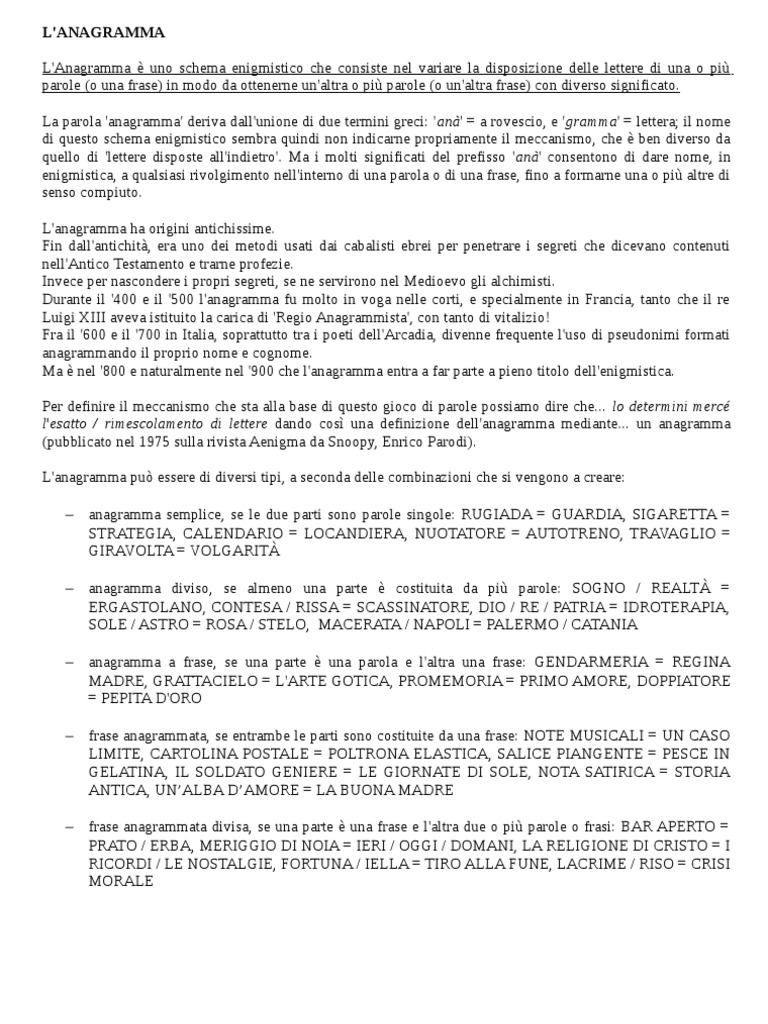 L'ANAGRAMMA

L'Anagramma è uno schema enigmistico che consiste nel variare la disposizione delle lettere di una o più parole (o una frase) in modo da ottenerne un'altra o più parole (o un'altra frase) con diverso significato.

La parola 'anagramma' deriva dall'unione di due termini greci: 'anà' = a rovescio, e 'gramma' = lettera; il nome di questo schema enigmistico sembra quindi non indicarne propriamente il meccanismo, che è ben diverso da quello di 'lettere disposte all'indietro'. Ma i molti significati del prefisso 'anà' consentono di dare nome, in enigmistica, a qualsiasi rivolgimento nell'interno di una parola o di una frase, fino a formarne una o più altre di senso compiuto.

L'anagramma ha origini antichissime.
Fin dall'antichità, era uno dei metodi usati dai cabalisti ebrei per penetrare i segreti che dicevano contenuti nell'Antico Testamento e trarne profezie.
Invece per nascondere i propri segreti, se ne servirono nel Medioevo gli alchimisti.
Durante il '400 e il '500 l'anagramma fu molto in voga nelle corti, e specialmente in Francia, tanto che il re Luigi XIII aveva istituito la carica di 'Regio Anagrammista', con tanto di vitalizio!
Fra il '600 e il '700 in Italia, soprattutto tra i poeti dell'Arcadia, divenne frequente l'uso di pseudonimi formati anagrammando il proprio nome e cognome.
Ma è nel '800 e naturalmente nel '900 che l'anagramma entra a far parte a pieno titolo dell'enigmistica.

Per definire il meccanismo che sta alla base di questo gioco di parole possiamo dire che... lo determini mercé l'esatto / rimescolamento di lettere dando così una definizione dell'anagramma mediante... un anagramma (pubblicato nel 1975 sulla rivista Aenigma da Snoopy, Enrico Parodi).

L'anagramma può essere di diversi tipi, a seconda delle combinazioni che si vengono a creare:

– anagramma semplice, se le due parti sono parole singole: RUGIADA = GUARDIA, SIGARETTA = STRATEGIA, CALENDARIO = LOCANDIERA, NUOTATORE = AUTOTRENO, TRAVAGLIO = GIRAVOLTA = VOLGARITÀ

– anagramma diviso, se almeno una parte è costituita da più parole: SOGNO / REALTÀ = ERGASTOLANO, CONTESA / RISSA = SCASSINATORE, DIO / RE / PATRIA = IDROTERAPIA, SOLE / ASTRO = ROSA / STELO, MACERATA / NAPOLI = PALERMO / CATANIA

– anagramma a frase, se una parte è una parola e l'altra una frase: GENDARMERIA = REGINA MADRE, GRATTACIELO = L'ARTE GOTICA, PROMEMORIA = PRIMO AMORE, DOPPIATORE = PEPITA D'ORO

– frase anagrammata, se entrambe le parti sono costituite da una frase: NOTE MUSICALI = UN CASO LIMITE, CARTOLINA POSTALE = POLTRONA ELASTICA, SALICE PIANGENTE = PESCE IN GELATINA, IL SOLDATO GENIERE = LE GIORNATE DI SOLE, NOTA SATIRICA = STORIA ANTICA, UN'ALBA D'AMORE = LA BUONA MADRE

– frase anagrammata divisa, se una parte è una frase e l'altra due o più parole o frasi: BAR APERTO = PRATO / ERBA, MERIGGIO DI NOIA = IERI / OGGI / DOMANI, LA RELIGIONE DI CRISTO = I RICORDI / LE NOSTALGIE, FORTUNA / IELLA = TIRO ALLA FUNE, LACRIME / RISO = CRISI MORALE